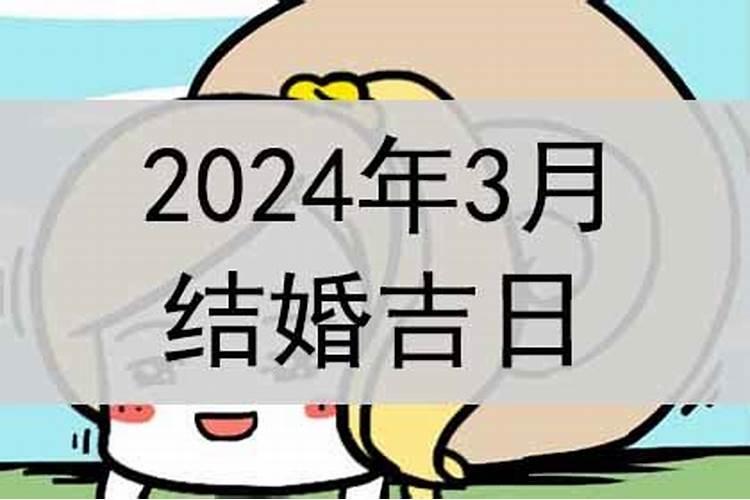 2024年3月
结婚吉日